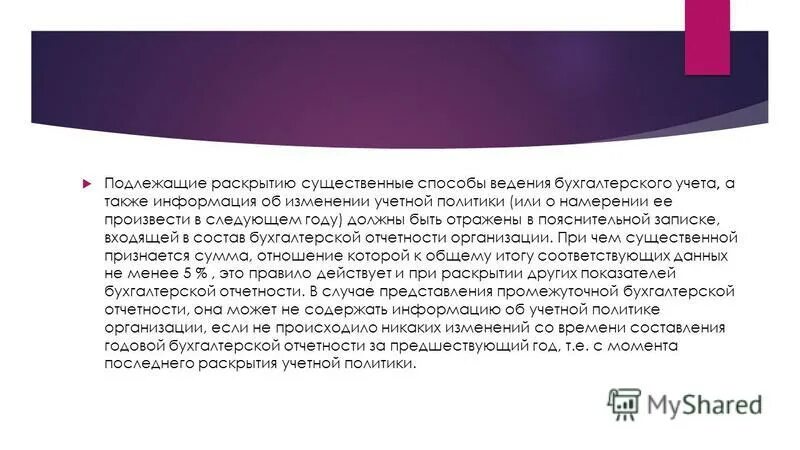 Подлежащие раскрытию существенные способы ведения бухгалтерского учета, а также информация об изменении учетной политики (или о намерении ее произвести в следующем году) должны быть отражены в пояснительной записке, входящей в состав бухгалтерской отчетности организации. При чем существенной признается сумма, отношение которой к общему итогу соответствующих данных не менее 5 % , это правило действует и при раскрытии других показателей бухгалтерской отчетности. В случае представления промежуточной бухгалтерской отчетности, она может не содержать информацию об учетной политике организации, если не происходило никаких изменений со времени составления годовой бухгалтерской отчетности за предшествующий год, т.е. с момента последнего раскрытия учетной политики.

MyShared